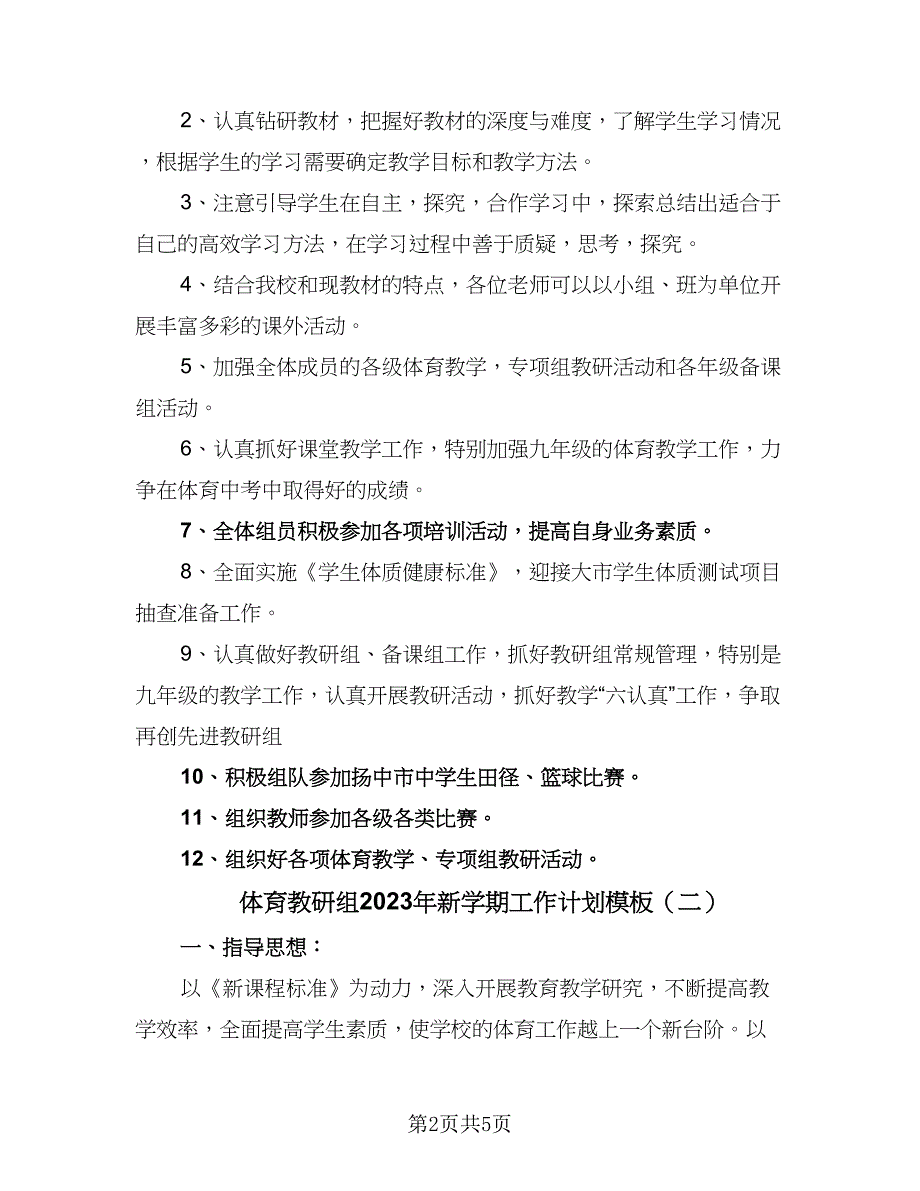 2、认真钻研教材，把握好教材的深度与难度，了解学生学习情况，根据学生的学习需要确定教学目标和教学方法。

3、注意引导学生在自主，探究，合作学习中，探索总结出适合于自己的高效学习方法，在学习过程中善于质疑，思考，探究。

4、结合我校和现教材的特点，各位老师可以以小组、班为单位开展丰富多彩的课外活动。

5、加强全体成员的各级体育教学，专项组教研活动和各年级备课组活动。

6、认真抓好课堂教学工作，特别加强九年级的体育教学工作，力争在体育中考中取得好的成绩。

7、全体组员积极参加各项培训活动，提高自身业务素质。

8、全面实施《学生体质健康标准》，迎接大市学生体质测试项目抽查准备工作。

9、认真做好教研组、备课组工作，抓好教研组常规管理，特别是九年级的教学工作，认真开展教研活动，抓好教学“六认真”工作，争取再创先进教研组

10、积极组队参加扬中市中学生田径、篮球比赛。

11、组织教师参加各级各类比赛。

12、组织好各项体育教学、专项组教研活动。

体育教研组2023年新学期工作计划模板（二）

一、指导思想：

以《新课程标准》为动力，深入开展教育教学研究，不断提高教学效率，全面提高学生素质，使学校的体育工作越上一个新台阶。以

第2页共5页